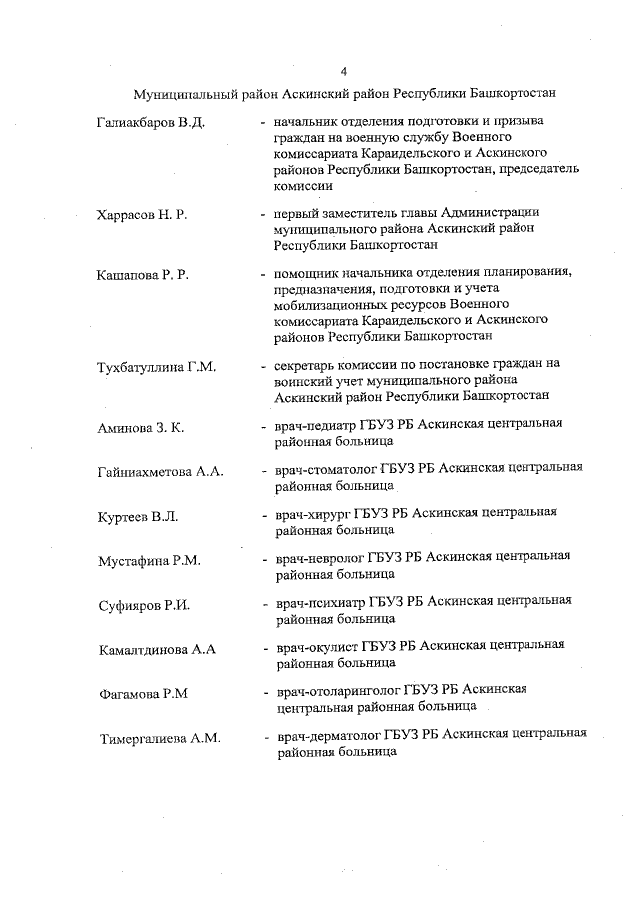 4

Муниципальный район Аскинский район Республики Башкортостан

Галиакбаров В.Д. - начальник отделения подготовки и призыва граждан на военную службу Военного комиссариата Караидельского и Аскинского районов Республики Башкортостан, председатель комиссии

Харрасов Н. Р. - первый заместитель главы Администрации муниципального района Аскинский район Республики Башкортостан

Кашапова Р. Р. - помощник начальника отделения планирования, предназначения, подготовки и учета мобилизационных ресурсов Военного комиссариата Караидельского и Аскинского районов Республики Башкортостан

Тухбатуллина Г.М. - секретарь комиссии по постановке граждан на воинский учет муниципального района Аскинский район Республики Башкортостан

Аминова З. К. - врач-педиатр ГБУЗ РБ Аскинская центральная районная больница

Гайниахметова А.А. - врач-стоматолог ГБУЗ РБ Аскинская центральная районная больница

Куртеев В.Л. - врач-хирург ГБУЗ РБ Аскинская центральная районная больница

Мустафина Р.М. - врач-невролог ГБУЗ РБ Аскинская центральная районная больница

Суфияров Р.И. - врач-психиатр ГБУЗ РБ Аскинская центральная районная больница

Камалтдинова А.А - врач-окулист ГБУЗ РБ Аскинская центральная районная больница

Фагамова Р.М - врач-отоларинголог ГБУЗ РБ Аскинская центральная районная больница

Тимергалиева А.М. - врач-дерматолог ГБУЗ РБ Аскинская центральная районная больница